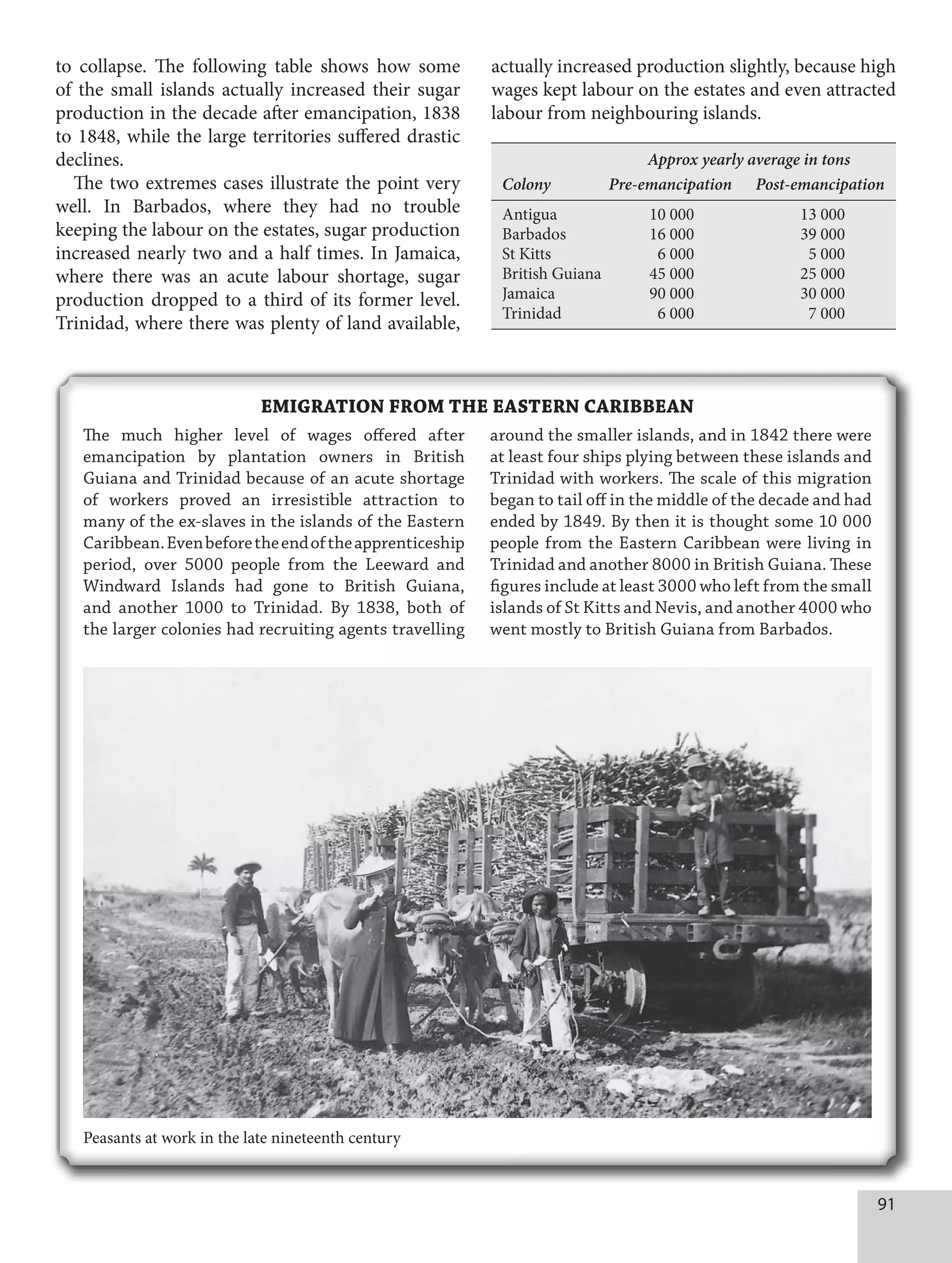 to collapse. The following table shows how some of the small islands actually increased their sugar production in the decade after emancipation, 1838 to 1848, while the large territories suffered drastic declines.

The two extremes cases illustrate the point very well. In Barbados, where they had no trouble keeping the labour on the estates, sugar production increased nearly two and a half times. In Jamaica, where there was an acute labour shortage, sugar production dropped to a third of its former level. Trinidad, where there was plenty of land available, actually increased production slightly, because high wages kept labour on the estates and even attracted labour from neighbouring islands.

| | Approx yearly average in tons | |
|---|---|---|
| Colony | Pre-emancipation | Post-emancipation |
| Antigua | 10 000 | 13 000 |
| Barbados | 16 000 | 39 000 |
| St Kitts | 6 000 | 5 000 |
| British Guiana | 45 000 | 25 000 |
| Jamaica | 90 000 | 30 000 |
| Trinidad | 6 000 | 7 000 |

EMIGRATION FROM THE EASTERN CARIBBEAN

The much higher level of wages offered after emancipation by plantation owners in British Guiana and Trinidad because of an acute shortage of workers proved an irresistible attraction to many of the ex-slaves in the islands of the Eastern Caribbean. Even before the end of the apprenticeship period, over 5000 people from the Leeward and Windward Islands had gone to British Guiana, and another 1000 to Trinidad. By 1838, both of the larger colonies had recruiting agents travelling around the smaller islands, and in 1842 there were at least four ships plying between these islands and Trinidad with workers. The scale of this migration began to tail off in the middle of the decade and had ended by 1849. By then it is thought some 10 000 people from the Eastern Caribbean were living in Trinidad and another 8000 in British Guiana. These figures include at least 3000 who left from the small islands of St Kitts and Nevis, and another 4000 who went mostly to British Guiana from Barbados.

Peasants at work in the late nineteenth century

91